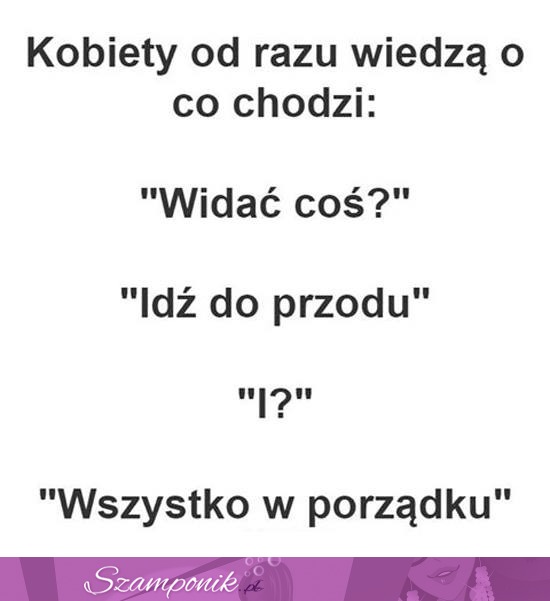 Kobiety od razu wiedzą o co chodzi:

"Widać coś?"

"Idź do przodu"

"I?"

"Wszystko w porządku"

Szamponik.pl